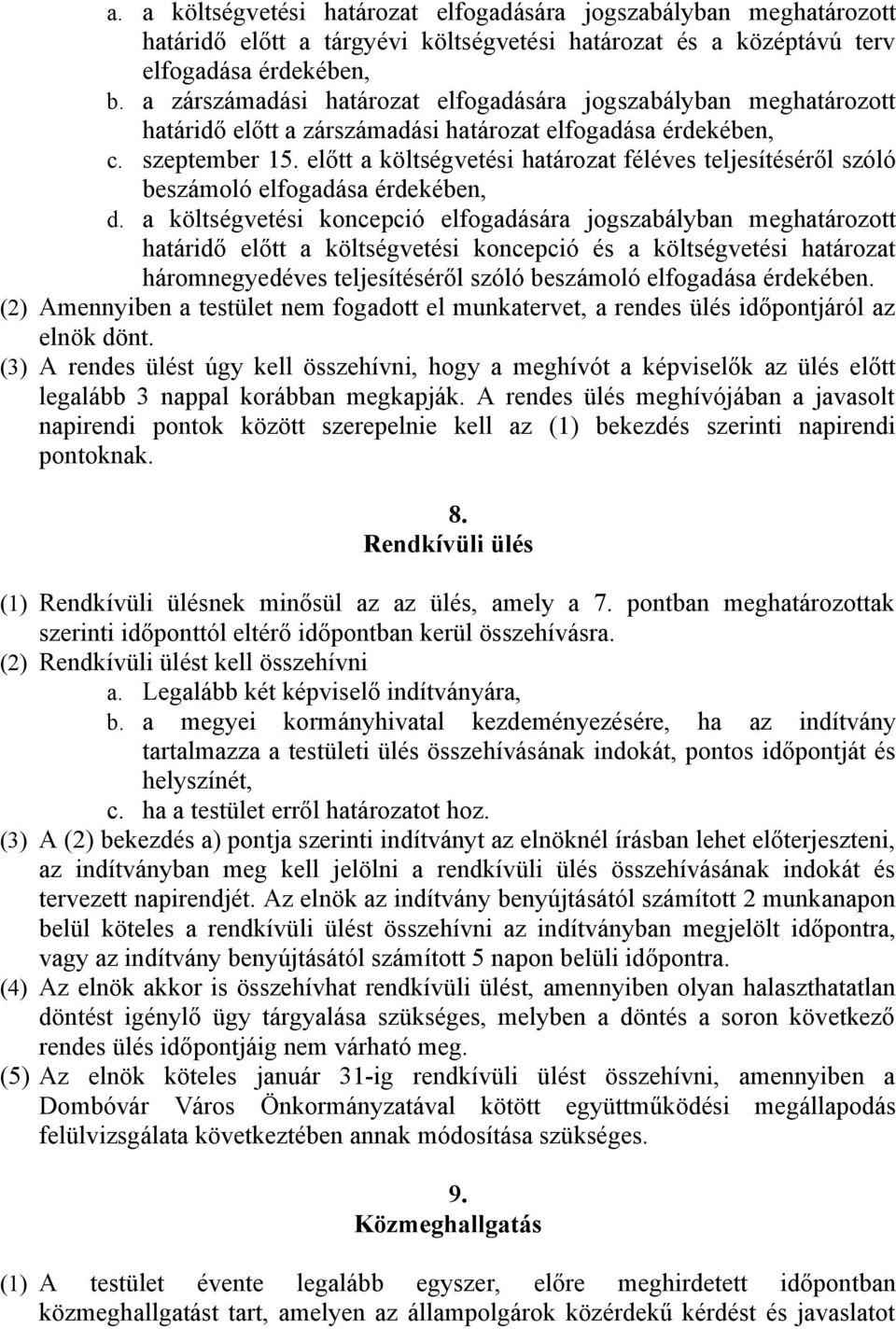 a. a költségvetési határozat elfogadására jogszabályban meghatározott határidő előtt a tárgyévi költségvetési határozat és a középtávú terv elfogadása érdekében,
b. a zárszámadási határozat elfogadására jogszabályban meghatározott határidő előtt a zárszámadási határozat elfogadása érdekében,
c. szeptember 15. előtt a költségvetési határozat féléves teljesítéséről szóló beszámoló elfogadása érdekében,
d. a költségvetési koncepció elfogadására jogszabályban meghatározott határidő előtt a költségvetési koncepció és a költségvetési határozat háromnegyedéves teljesítéséről szóló beszámoló elfogadása érdekében.
(2) Amennyiben a testület nem fogadott el munkatervet, a rendes ülés időpontjáról az elnök dönt.
(3) A rendes ülést úgy kell összehívni, hogy a meghívót a képviselők az ülés előtt legalább 3 nappal korábban megkapják. A rendes ülés meghívójában a javasolt napirendi pontok között szerepelnie kell az (1) bekezdés szerinti napirendi pontoknak.

8.
Rendkívüli ülés

(1) Rendkívüli ülésnek minősül az az ülés, amely a 7. pontban meghatározottak szerinti időponttól eltérő időpontban kerül összehívásra.
(2) Rendkívüli ülést kell összehívni
a. Legalább két képviselő indítványára,
b. a megyei kormányhivatal kezdeményezésére, ha az indítvány tartalmazza a testületi ülés összehívásának indokát, pontos időpontját és helyszínét,
c. ha a testület erről határozatot hoz.
(3) A (2) bekezdés a) pontja szerinti indítványt az elnöknél írásban lehet előterjeszteni, az indítványban meg kell jelölni a rendkívüli ülés összehívásának indokát és tervezett napirendjét. Az elnök az indítvány benyújtásától számított 2 munkanapon belül köteles a rendkívüli ülést összehívni az indítványban megjelölt időpontra, vagy az indítvány benyújtásától számított 5 napon belüli időpontra.
(4) Az elnök akkor is összehívhat rendkívüli ülést, amennyiben olyan halaszthatatlan döntést igénylő ügy tárgyalása szükséges, melyben a döntés a soron következő rendes ülés időpontjáig nem várható meg.
(5) Az elnök köteles január 31-ig rendkívüli ülést összehívni, amennyiben a Dombóvár Város Önkormányzatával kötött együttműködési megállapodás felülvizsgálata következtében annak módosítása szükséges.

9.
Közmeghallgatás

(1) A testület évente legalább egyszer, előre meghirdetett időpontban közmeghallgatást tart, amelyen az állampolgárok közérdekű kérdést és javaslatot